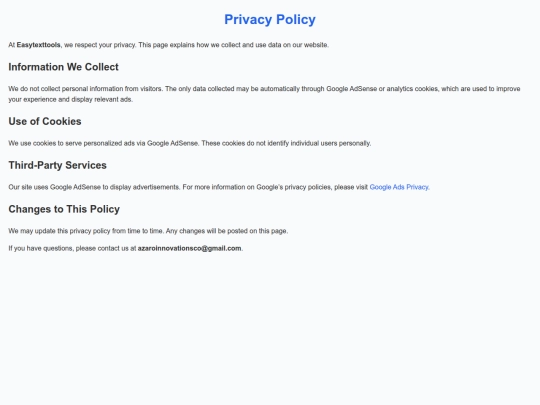 Privacy Policy

At Easytexttools, we respect your privacy. This page explains how we collect and use data on our website.

Information We Collect

We do not collect personal information from visitors. The only data collected may be automatically through Google AdSense or analytics cookies, which are used to improve your experience and display relevant ads.

Use of Cookies

We use cookies to serve personalized ads via Google AdSense. These cookies do not identify individual users personally.

Third-Party Services

Our site uses Google AdSense to display advertisements. For more information on Google's privacy policies, please visit Google Ads Privacy.

Changes to This Policy

We may update this privacy policy from time to time. Any changes will be posted on this page.

If you have questions, please contact us at azaroinnovationsco@gmail.com.